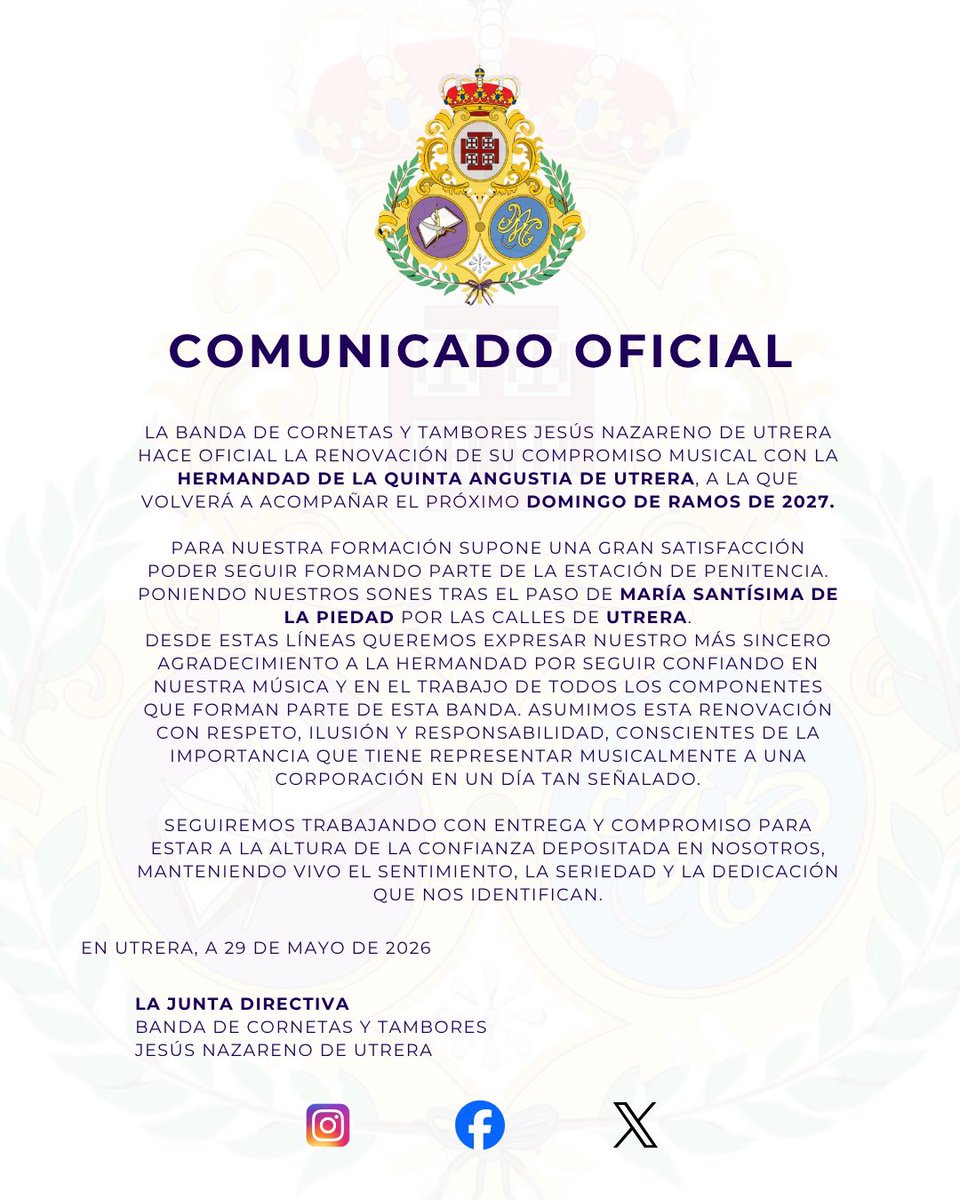 COMUNICADO OFICIAL

LA BANDA DE CORNETAS Y TAMBORES JESÚS NAZARENO DE UTRERA HACE OFICIAL LA RENOVACIÓN DE SU COMPROMISO MUSICAL CON LA HERMANDAD DE LA QUINTA ANGUSTIA DE UTRERA, A LA QUE VOLVERÁ A ACOMPAÑAR EL PRÓXIMO DOMINGO DE RAMOS DE 2027.

PARA NUESTRA FORMACIÓN SUPONE UNA GRAN SATISFACCIÓN PODER SEGUIR FORMANDO PARTE DE LA ESTACIÓN DE PENITENCIA. PONIENDO NUESTROS SONES TRAS EL PASO DE MARÍA SANTÍSIMA DE LA PIEDAD POR LAS CALLES DE UTRERA.
DESDE ESTAS LÍNEAS QUEREMOS EXPRESAR NUESTRO MÁS SINCERO AGRADECIMIENTO A LA HERMANDAD POR SEGUIR CONFIANDO EN NUESTRA MÚSICA Y EN EL TRABAJO DE TODOS LOS COMPONENTES QUE FORMAN PARTE DE ESTA BANDA. ASUMIMOS ESTA RENOVACIÓN CON RESPETO, ILUSIÓN Y RESPONSABILIDAD, CONSCIENTES DE LA IMPORTANCIA QUE TIENE REPRESENTAR MUSICALMENTE A UNA CORPORACIÓN EN UN DÍA TAN SEÑALADO.

SEGUIREMOS TRABAJANDO CON ENTREGA Y COMPROMISO PARA ESTAR A LA ALTURA DE LA CONFIANZA DEPOSITADA EN NOSOTROS, MANTENIENDO VIVO EL SENTIMIENTO, LA SERIEDAD Y LA DEDICACIÓN QUE NOS IDENTIFICAN.

EN UTRERA, A 29 DE MAYO DE 2026

LA JUNTA DIRECTIVA
BANDA DE CORNETAS Y TAMBORES
JESÚS NAZARENO DE UTRERA